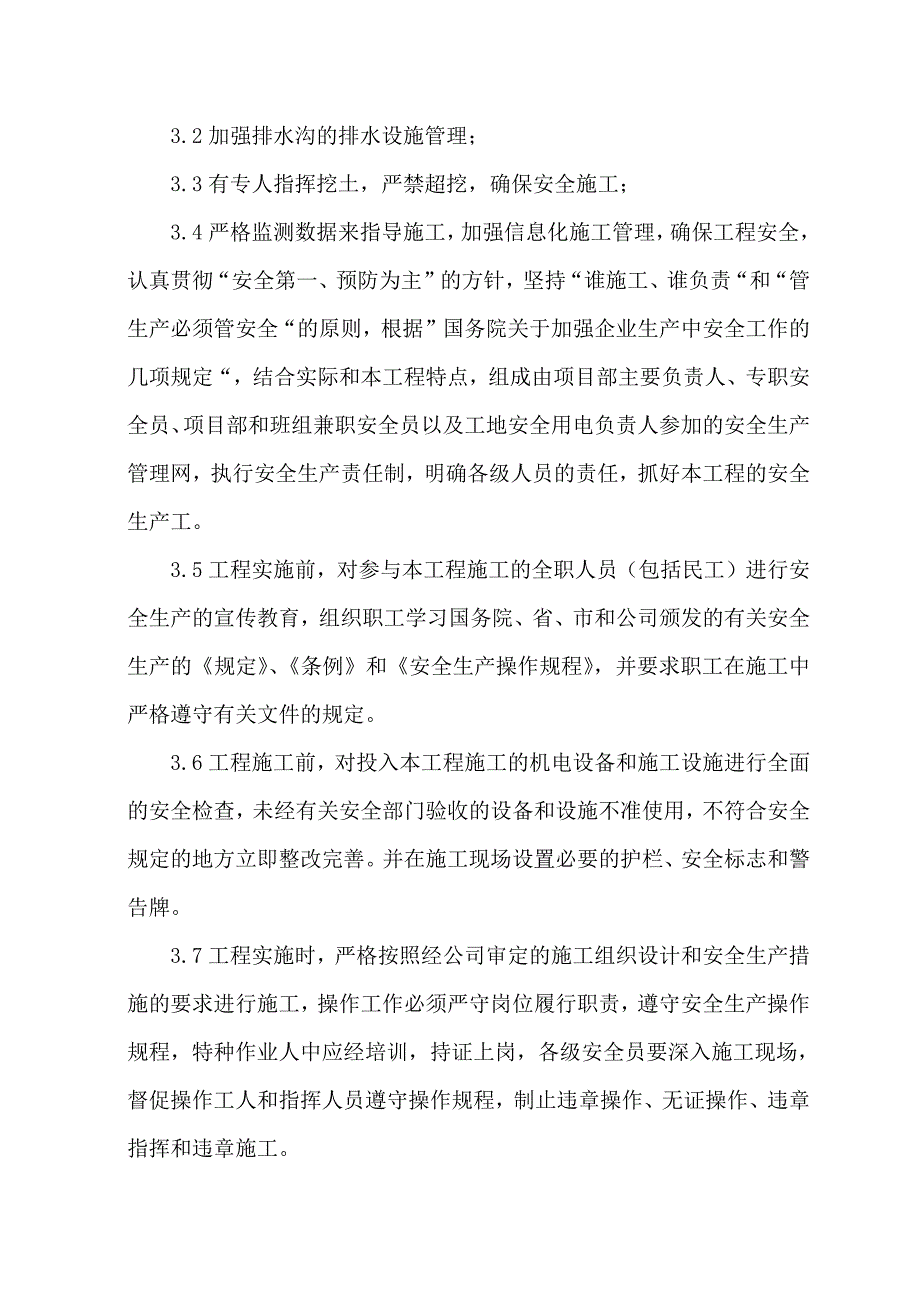 3.2 加强排水沟的排水设施管理；

3.3 有专人指挥挖土，严禁超挖，确保安全施工；

3.4 严格监测数据来指导施工，加强信息化施工管理，确保工程安全，认真贯彻“安全第一、预防为主”的方针，坚持“谁施工、谁负责“和“管生产必须管安全“的原则，根据”国务院关于加强企业生产中安全工作的几项规定“，结合实际和本工程特点，组成由项目部主要负责人、专职安全员、项目部和班组兼职安全员以及工地安全用电负责人参加的安全生产管理网，执行安全生产责任制，明确各级人员的责任，抓好本工程的安全生产工。

3.5 工程实施前，对参与本工程施工的全职人员（包括民工）进行安全生产的宣传教育，组织职工学习国务院、省、市和公司颁发的有关安全生产的《规定》、《条例》和《安全生产操作规程》，并要求职工在施工中严格遵守有关文件的规定。

3.6 工程施工前，对投入本工程施工的机电设备和施工设施进行全面的安全检查，未经有关安全部门验收的设备和设施不准使用，不符合安全规定的地方立即整改完善。并在施工现场设置必要的护栏、安全标志和警告牌。

3.7 工程实施时，严格按照经公司审定的施工组织设计和安全生产措施的要求进行施工，操作工作必须严守岗位履行职责，遵守安全生产操作规程，特种作业人中应经培训，持证上岗，各级安全员要深入施工现场，督促操作工人和指挥人员遵守操作规程，制止违章操作、无证操作、违章指挥和违章施工。